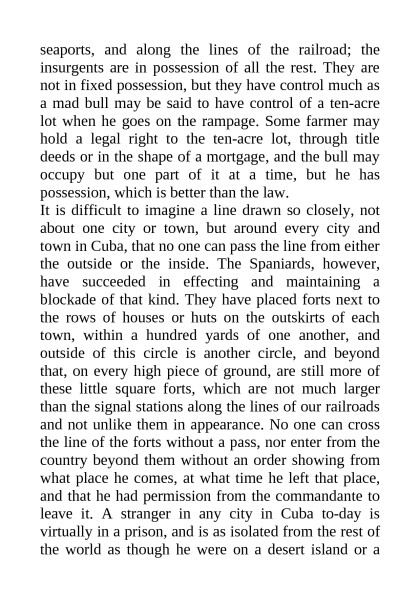 seaports, and along the lines of the railroad; the insurgents are in possession of all the rest. They are not in fixed possession, but they have control much as a mad bull may be said to have control of a ten-acre lot when he goes on the rampage. Some farmer may hold a legal right to the ten-acre lot, through title deeds or in the shape of a mortgage, and the bull may occupy but one part of it at a time, but he has possession, which is better than the law.

It is difficult to imagine a line drawn so closely, not about one city or town, but around every city and town in Cuba, that no one can pass the line from either the outside or the inside. The Spaniards, however, have succeeded in effecting and maintaining a blockade of that kind. They have placed forts next to the rows of houses or huts on the outskirts of each town, within a hundred yards of one another, and outside of this circle is another circle, and beyond that, on every high piece of ground, are still more of these little square forts, which are not much larger than the signal stations along the lines of our railroads and not unlike them in appearance. No one can cross the line of the forts without a pass, nor enter from the country beyond them without an order showing from what place he comes, at what time he left that place, and that he had permission from the commandante to leave it. A stranger in any city in Cuba to-day is virtually in a prison, and is as isolated from the rest of the world as though he were on a desert island or a